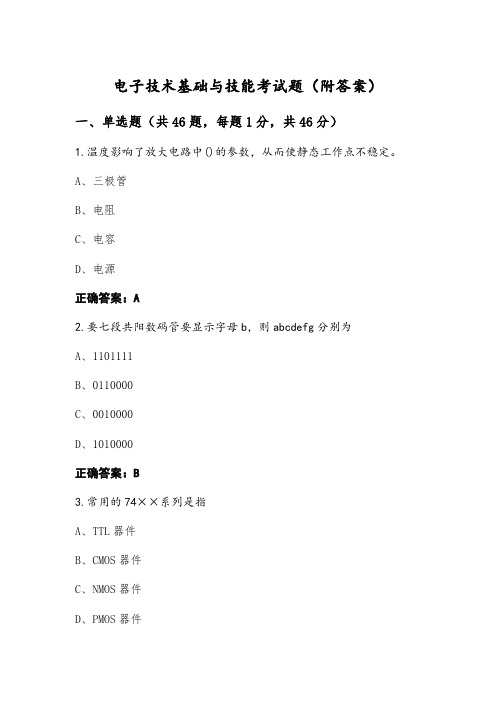 电子技术基础与技能考试题（附答案）

一、单选题（共46题，每题1分，共46分）

1.温度影响了放大电路中()的参数，从而使静态工作点不稳定。

A、三极管

B、电阻

C、电容

D、电源

正确答案：A

2.要七段共阳数码管要显示字母b，则abcdefg分别为

A、1101111

B、0110000

C、0010000

D、1010000

正确答案：B

3.常用的74××系列是指

A、TTL器件

B、CMOS器件

C、NMOS器件

D、PMOS器件